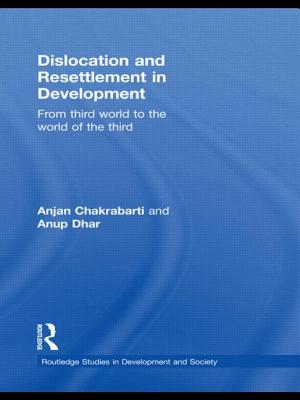 Dislocation and Resettlement in Development

From third world to the world of the third

Anjan Chakrabarti and Anup Dhar

ROUTLEDGE

Routledge Studies in Development and Society